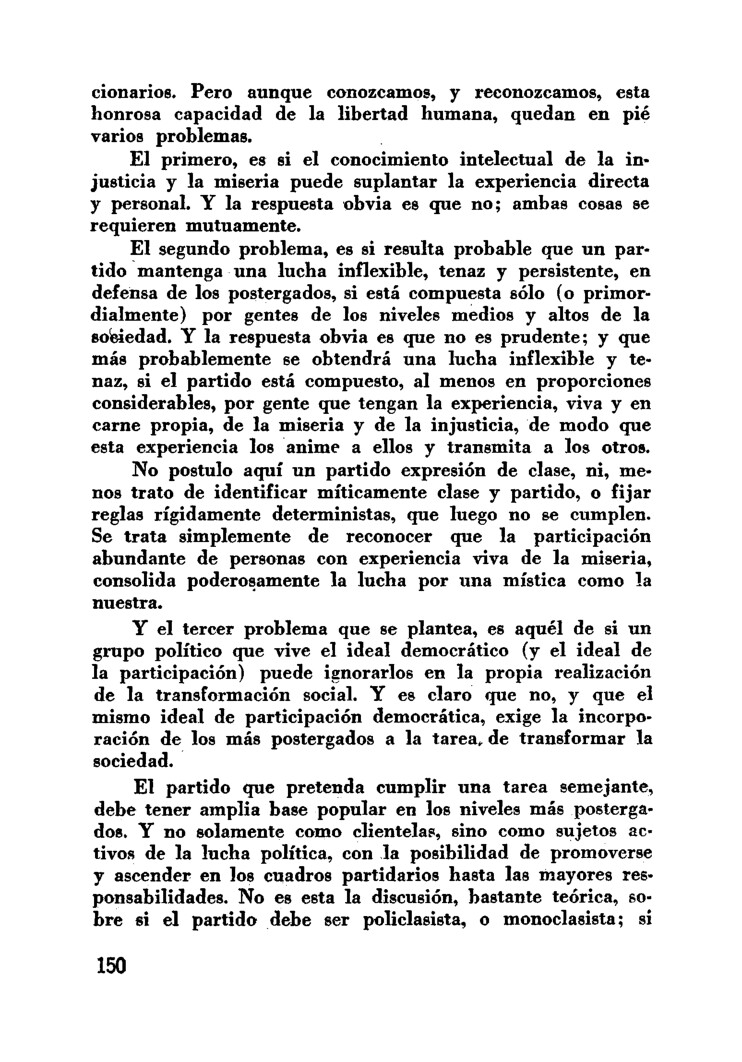 cionarios. Pero aunque conozcamos, y reconozcamos, esta honrosa capacidad de la libertad humana, quedan en pié varios problemas.

El primero, es si el conocimiento intelectual de la injusticia y la miseria puede suplantar la experiencia directa y personal. Y la respuesta obvia es que no; ambas cosas se requieren mutuamente.

El segundo problema, es si resulta probable que un partido mantenga una lucha inflexible, tenaz y persistente, en defensa de los postergados, si está compuesta sólo (o primordialmente) por gentes de los niveles medios y altos de la sociedad. Y la respuesta obvia es que no es prudente; y que más probablemente se obtendrá una lucha inflexible y tenaz, si el partido está compuesto, al menos en proporciones considerables, por gente que tengan la experiencia, viva y en carne propia, de la miseria y de la injusticia, de modo que esta experiencia los anime a ellos y transmita a los otros.

No postulo aquí un partido expresión de clase, ni, menos trato de identificar míticamente clase y partido, o fijar reglas rígidamente deterministas, que luego no se cumplen. Se trata simplemente de reconocer que la participación abundante de personas con experiencia viva de la miseria, consolida poderosamente la lucha por una mística como la nuestra.

Y el tercer problema que se plantea, es aquél de si un grupo político que vive el ideal democrático (y el ideal de la participación) puede ignorarlos en la propia realización de la transformación social. Y es claro que no, y que el mismo ideal de participación democrática, exige la incorporación de los más postergados a la tarea, de transformar la sociedad.

El partido que pretenda cumplir una tarea semejante, debe tener amplia base popular en los niveles más postergados. Y no solamente como clientelas, sino como sujetos activos de la lucha política, con la posibilidad de promoverse y ascender en los cuadros partidarios hasta las mayores responsabilidades. No es esta la discusión, bastante teórica, sobre si el partido debe ser policlasista, o monoclasista; si

150